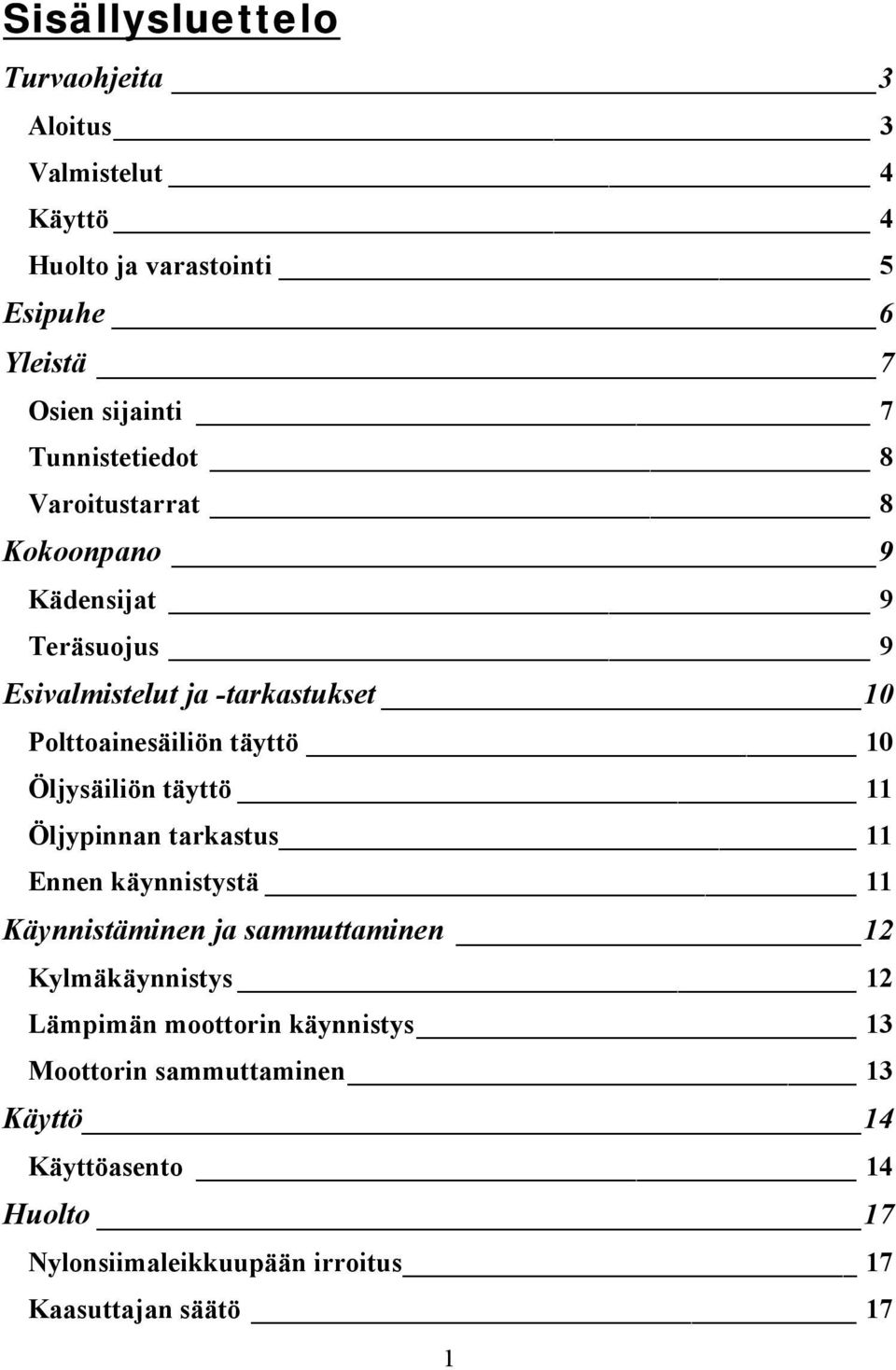 Sisällysluettelo

Turvaohjeita 3

Aloitus 3

Valmistelut 4

Käyttö 4

Huolto ja varastointi 5

Esipuhe 6

Yleistä 7

Osien sijainti 7

Tunnistetiedot 8

Varoitustarrat 8

Kokoonpano 9

Kädensijat 9

Teräsuojus 9

Esivalmistelut ja -tarkastukset 10

Polttoainesäiliön täyttö 10

Öljysäiliön täyttö 11

Öljypinnan tarkastus 11

Ennen käynnistystä 11

Käynnistäminen ja sammuttaminen 12

Kylmäkäynnistys 12

Lämpimän moottorin käynnistys 13

Moottorin sammuttaminen 13

Käyttö 14

Käyttöasento 14

Huolto 17

Nylonsiimaleikkuupään irroitus 17

Kaasuttajan säätö 17

1